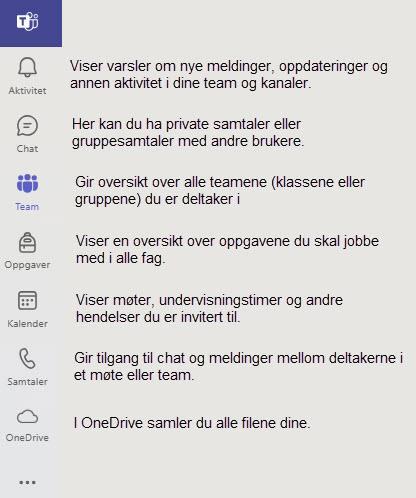 Aktivitet

Viser varsler om nye meldinger, oppdateringer og annen aktivitet i dine team og kanaler.

Chat

Her kan du ha private samtaler eller gruppesamtaler med andre brukere.

Team

Gir oversikt over alle teamene (klassene eller gruppene) du er deltaker i

Oppgaver

Viser en oversikt over oppgavene du skal jobbe med i alle fag.

Kalender

Viser møter, undervisningstimer og andre hendelser du er invitert til.

Samtaler

Gir tilgang til chat og meldinger mellom deltakerne i et møte eller team.

OneDrive

I OneDrive samler du alle filene dine.

...